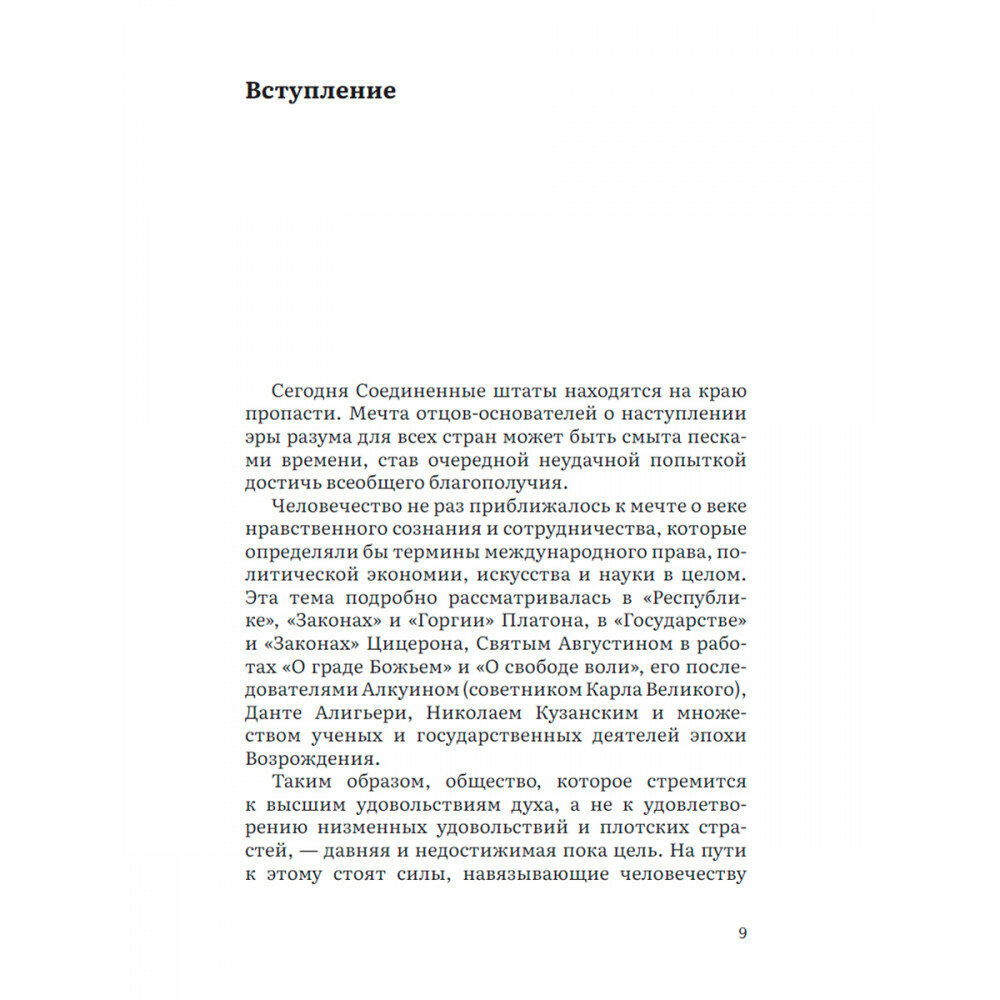 Вступление

Сегодня Соединенные штаты находятся на краю пропасти. Мечта отцов-основателей о наступлении эры разума для всех стран может быть смыта песками времени, став очередной неудачной попыткой достичь всеобщего благополучия.

Человечество не раз приближалось к мечте о веке нравственного сознания и сотрудничества, которые определяли бы термины международного права, политической экономии, искусства и науки в целом. Эта тема подробно рассматривалась в «Республике», «Законах» и «Горгии» Платона, в «Государстве» и «Законах» Цицерона, Святым Августином в работах «О граде Божьем» и «О свободе воли», его последователями Алкуином (советником Карла Великого), Данте Алигьери, Николаем Кузанским и множеством ученых и государственных деятелей эпохи Возрождения.

Таким образом, общество, которое стремится к высшим удовольствиям духа, а не к удовлетворению низменных удовольствий и плотских страстей, — давняя и недостижимая пока цель. На пути к этому стоят силы, навязывающие человечеству

9